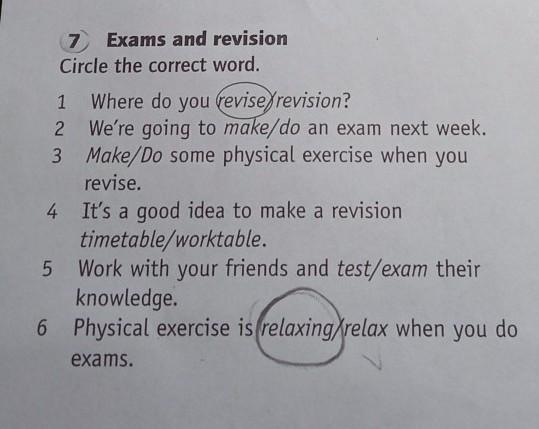 7 Exams and revision
Circle the correct word.

1 Where do you revise/revision?
2 We're going to make/do an exam next week.
3 Make/Do some physical exercise when you revise.
4 It's a good idea to make a revision timetable/worktable.
5 Work with your friends and test/exam their knowledge.
6 Physical exercise is relaxing/relax when you do exams.